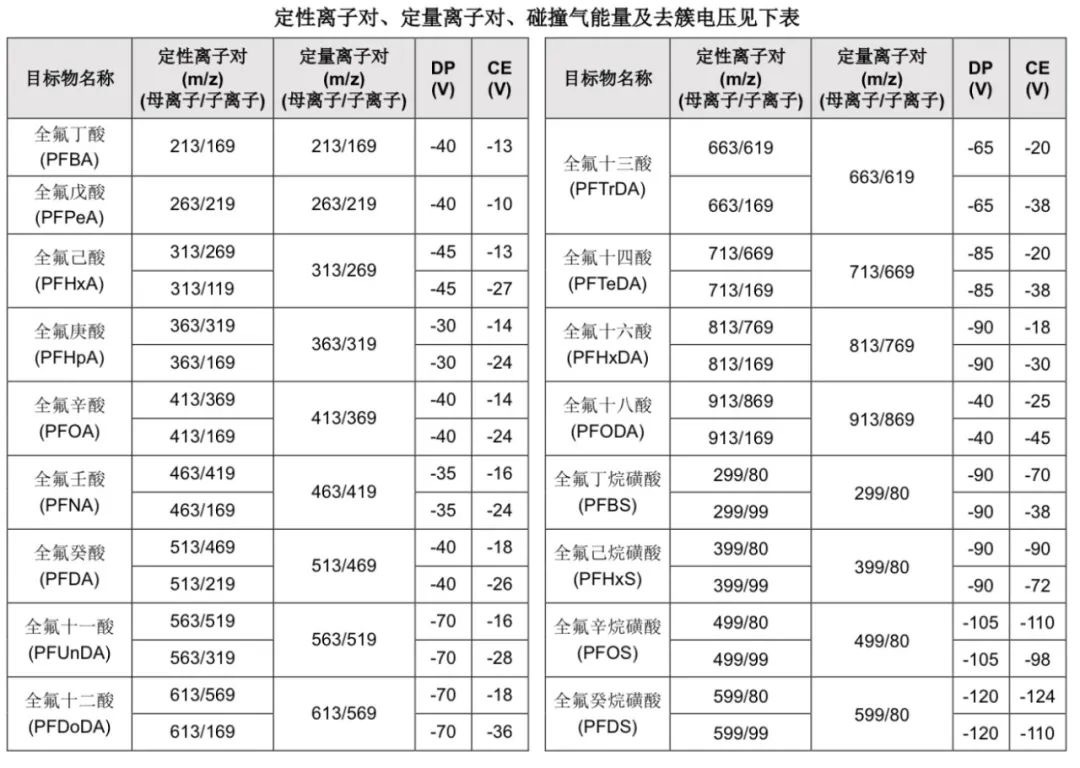 定性离子对、定量离子对、碰撞气能量及去簇电压见下表

| 目标物名称 | 定性离子对 (m/z) (母离子/子离子) | 定量离子对 (m/z) (母离子/子离子) | DP (V) | CE (V) |
|---|---|---|---|---|
| 全氟丁酸 (PFBA) | 213/169 | 213/169 | -40 | -13 |
| 全氟戊酸 (PFPeA) | 263/219 | 263/219 | -40 | -10 |
| 全氟己酸 (PFHxA) | 313/269 | 313/269 | -45 | -13 |
| | 313/119 | | -45 | -27 |
| 全氟庚酸 (PFHpA) | 363/319 | 363/319 | -30 | -14 |
| | 363/169 | | -30 | -24 |
| 全氟辛酸 (PFOA) | 413/369 | 413/369 | -40 | -14 |
| | 413/169 | | -40 | -24 |
| 全氟壬酸 (PFNA) | 463/419 | 463/419 | -35 | -16 |
| | 463/169 | | -35 | -24 |
| 全氟癸酸 (PFDA) | 513/469 | 513/469 | -40 | -18 |
| | 513/219 | | -40 | -26 |
| 全氟十一酸 (PFUnDA) | 563/519 | 563/519 | -70 | -16 |
| | 563/319 | | -70 | -28 |
| 全氟十二酸 (PFDoDA) | 613/569 | 613/569 | -70 | -18 |
| | 613/169 | | -70 | -36 |

| 目标物名称 | 定性离子对 (m/z) (母离子/子离子) | 定量离子对 (m/z) (母离子/子离子) | DP (V) | CE (V) |
|---|---|---|---|---|
| 全氟十三酸 (PFTrDA) | 663/619 | 663/619 | -65 | -20 |
| | 663/169 | | -65 | -38 |
| 全氟十四酸 (PFTeDA) | 713/669 | 713/669 | -85 | -20 |
| | 713/169 | | -85 | -38 |
| 全氟十六酸 (PFHxDA) | 813/769 | 813/769 | -90 | -18 |
| | 813/169 | | -90 | -30 |
| 全氟十八酸 (PFODA) | 913/869 | 913/869 | -40 | -25 |
| | 913/169 | | -40 | -45 |
| 全氟丁烷磺酸 (PFBS) | 299/80 | 299/80 | -90 | -70 |
| | 299/99 | | -90 | -38 |
| 全氟己烷磺酸 (PFHxS) | 399/80 | 399/80 | -90 | -90 |
| | 399/99 | | -90 | -72 |
| 全氟辛烷磺酸 (PFOS) | 499/80 | 499/80 | -105 | -110 |
| | 499/99 | | -105 | -98 |
| 全氟癸烷磺酸 (PFDS) | 599/80 | 599/80 | -120 | -124 |
| | 599/99 | | -120 | -110 |